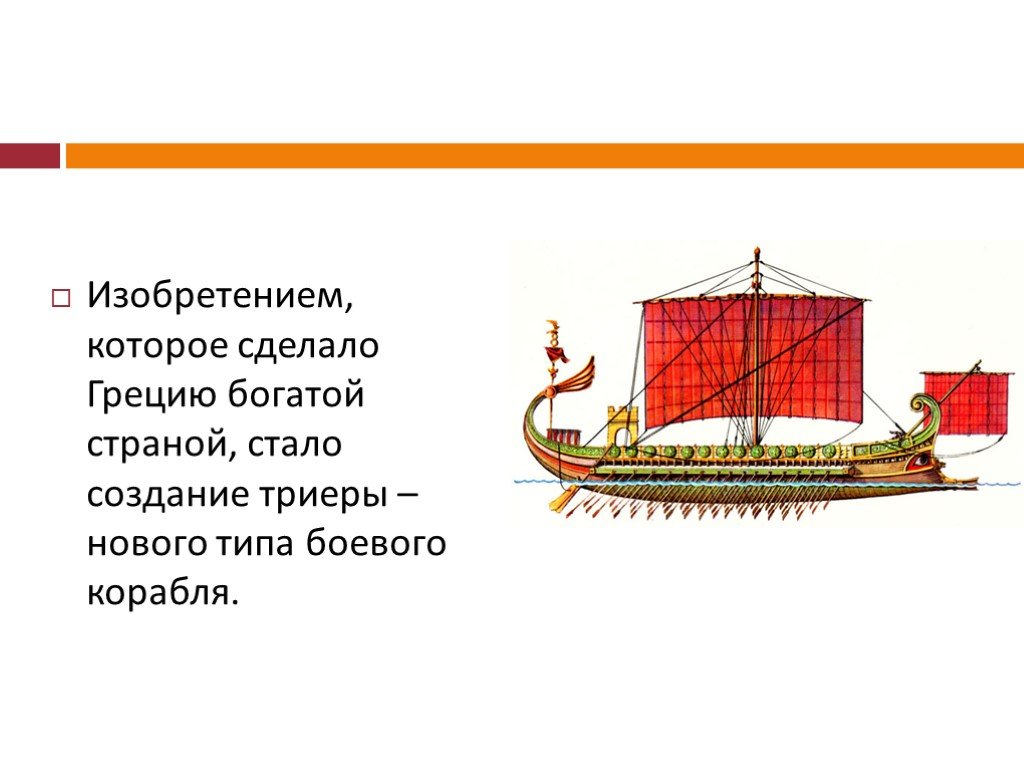 Изобретением, которое сделало Грецию богатой страной, стало создание триеры – нового типа боевого корабля.